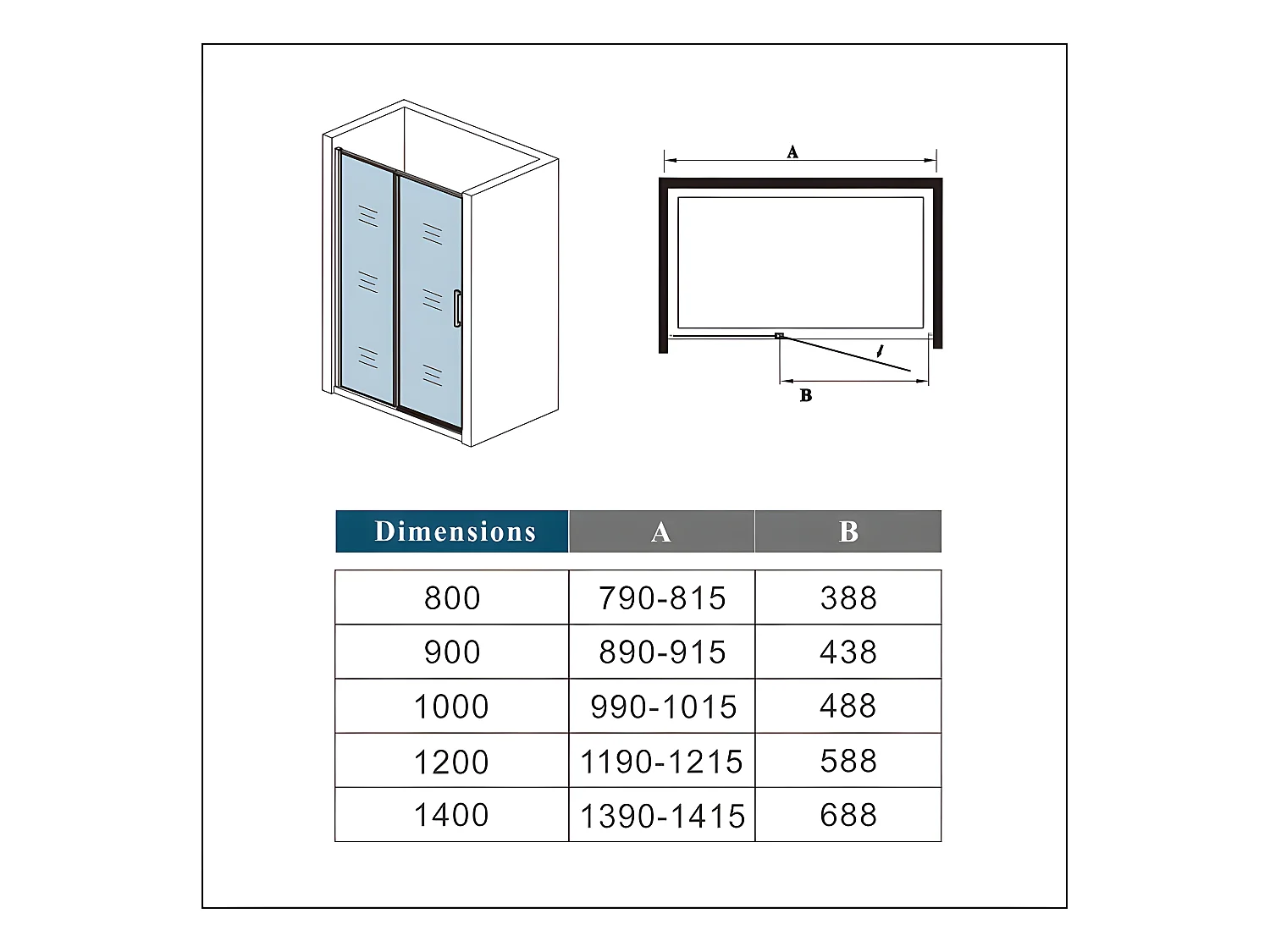 A

B

| Dimensions | A | B |
|---|---|---|
| 800 | 790-815 | 388 |
| 900 | 890-915 | 438 |
| 1000 | 990-1015 | 488 |
| 1200 | 1190-1215 | 588 |
| 1400 | 1390-1415 | 688 |